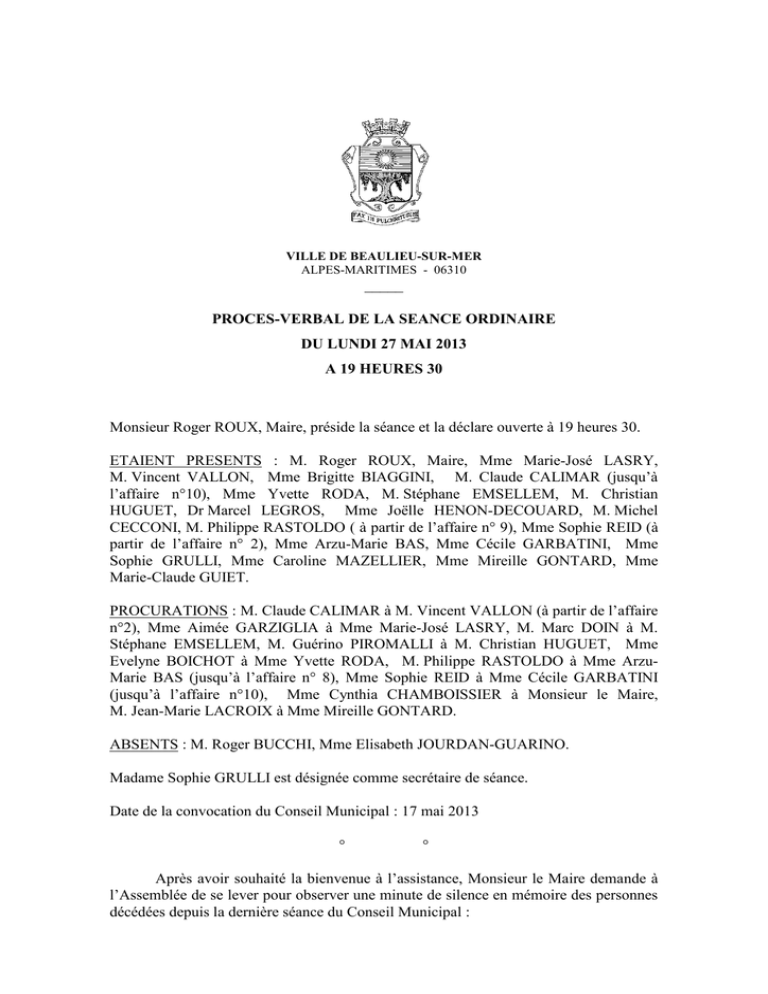 VILLE DE BEAULIEU-SUR-MER
ALPES-MARITIMES - 06310

PROCES-VERBAL DE LA SEANCE ORDINAIRE
DU LUNDI 27 MAI 2013
A 19 HEURES 30

Monsieur Roger ROUX, Maire, préside la séance et la déclare ouverte à 19 heures 30.

ETAIENT PRESENTS : M. Roger ROUX, Maire, Mme Marie-José LASRY, M. Vincent VALLON, Mme Brigitte BIAGGINI, M. Claude CALIMAR (jusqu'à l'affaire n°10), Mme Yvette RODA, M. Stéphane EMSELLEM, M. Christian HUGUET, Dr Marcel LEGROS, Mme Joëlle HENON-DECOUARD, M. Michel CECCONI, M. Philippe RASTOLDO ( à partir de l'affaire n° 9), Mme Sophie REID (à partir de l'affaire n° 2), Mme Arzu-Marie BAS, Mme Cécile GARBATINI, Mme Sophie GRULLI, Mme Caroline MAZELLIER, Mme Mireille GONTARD, Mme Marie-Claude GUIET.

PROCURATIONS : M. Claude CALIMAR à M. Vincent VALLON (à partir de l'affaire n°2), Mme Aimée GARZIGLIA à Mme Marie-José LASRY, M. Marc DOIN à M. Stéphane EMSELLEM, M. Guérino PIROMALLI à M. Christian HUGUET, Mme Evelyne BOICHOT à Mme Yvette RODA, M. Philippe RASTOLDO à Mme Arzu-Marie BAS (jusqu'à l'affaire n° 8), Mme Sophie REID à Mme Cécile GARBATINI (jusqu'à l'affaire n°10), Mme Cynthia CHAMBOISSIER à Monsieur le Maire, M. Jean-Marie LACROIX à Mme Mireille GONTARD.

ABSENTS : M. Roger BUCCHI, Mme Elisabeth JOURDAN-GUARINO.

Madame Sophie GRULLI est désignée comme secrétaire de séance.

Date de la convocation du Conseil Municipal : 17 mai 2013

° °

Après avoir souhaité la bienvenue à l'assistance, Monsieur le Maire demande à l'Assemblée de se lever pour observer une minute de silence en mémoire des personnes décédées depuis la dernière séance du Conseil Municipal :